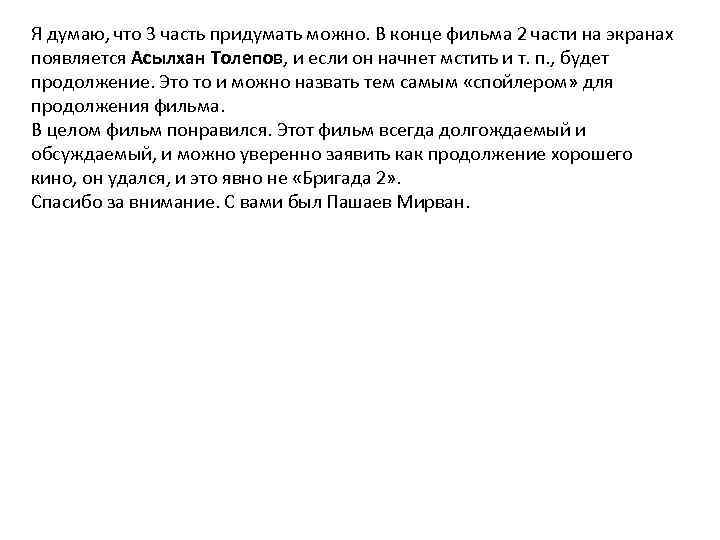 Я думаю, что 3 часть придумать можно. В конце фильма 2 части на экранах появляется Асылхан Толепов, и если он начнет мстить и т. п., будет продолжение. Это то и можно назвать тем самым «спойлером» для продолжения фильма.
В целом фильм понравился. Этот фильм всегда долгождаемый и обсуждаемый, и можно уверенно заявить как продолжение хорошего кино, он удался, и это явно не «Бригада 2».
Спасибо за внимание. С вами был Пашаев Мирван.